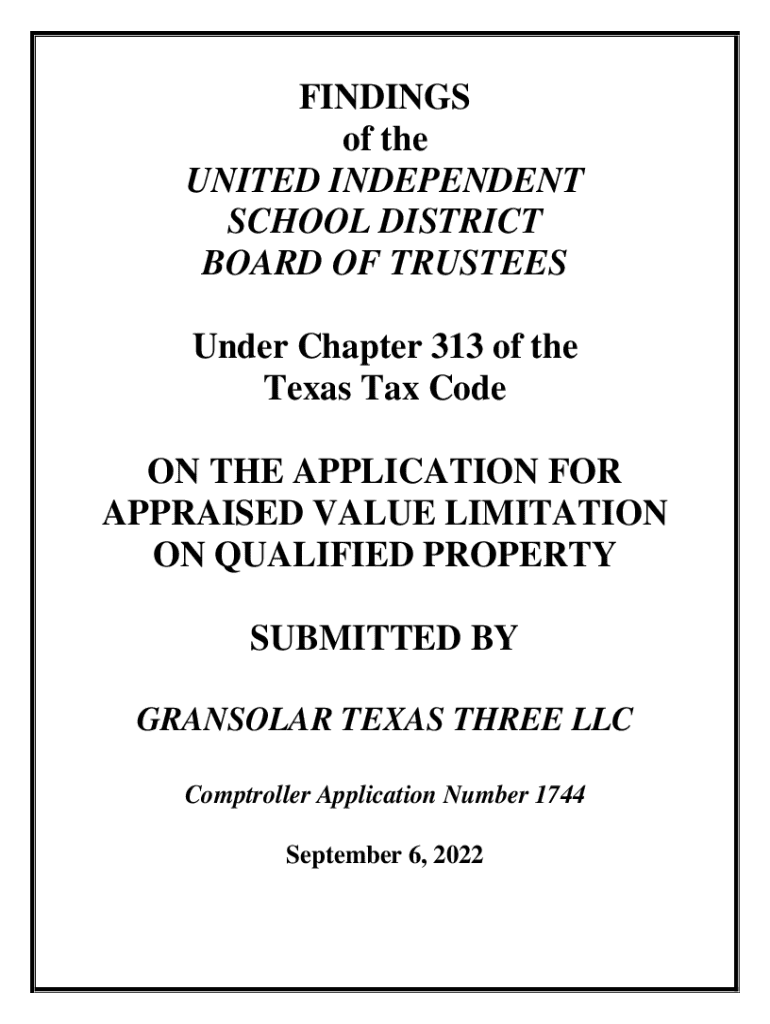 FINDINGS
of the
UNITED INDEPENDENT
SCHOOL DISTRICT
BOARD OF TRUSTEES

Under Chapter 313 of the
Texas Tax Code

ON THE APPLICATION FOR
APPRAISED VALUE LIMITATION
ON QUALIFIED PROPERTY

SUBMITTED BY

GRANSOLAR TEXAS THREE LLC

Comptroller Application Number 1744

September 6, 2022